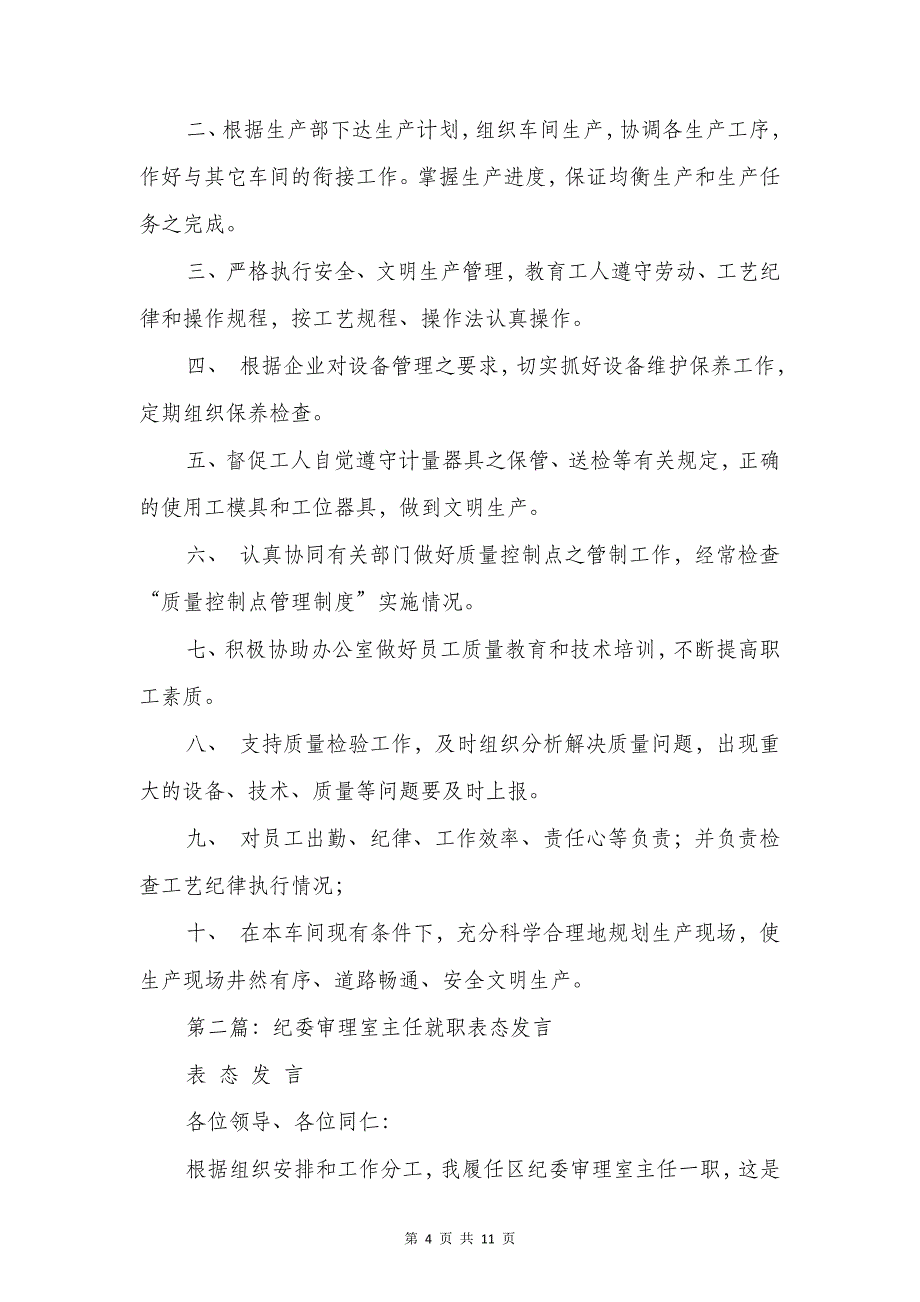 二、根据生产部下达生产计划，组织车间生产，协调各生产工序，作好与其它车间的衔接工作。掌握生产进度，保证均衡生产和生产任务之完成。

三、严格执行安全、文明生产管理，教育工人遵守劳动、工艺纪律和操作规程，按工艺规程、操作法认真操作。

四、 根据企业对设备管理之要求，切实抓好设备维护保养工作，定期组织保养检查。

五、督促工人自觉遵守计量器具之保管、送检等有关规定，正确的使用工模具和工位器具，做到文明生产。

六、 认真协同有关部门做好质量控制点之管制工作，经常检查“质量控制点管理制度”实施情况。

七、积极协助办公室做好员工质量教育和技术培训，不断提高职工素质。

八、 支持质量检验工作，及时组织分析解决质量问题，出现重大的设备、技术、质量等问题要及时上报。

九、 对员工出勤、纪律、工作效率、责任心等负责；并负责检查工艺纪律执行情况；

十、 在本车间现有条件下，充分科学合理地规划生产现场，使生产现场井然有序、道路畅通、安全文明生产。

第二篇：纪委审理室主任就职表态发言

表 态 发 言

各位领导、各位同仁：

根据组织安排和工作分工，我履任区纪委审理室主任一职，这是

第 4 页 共 11 页